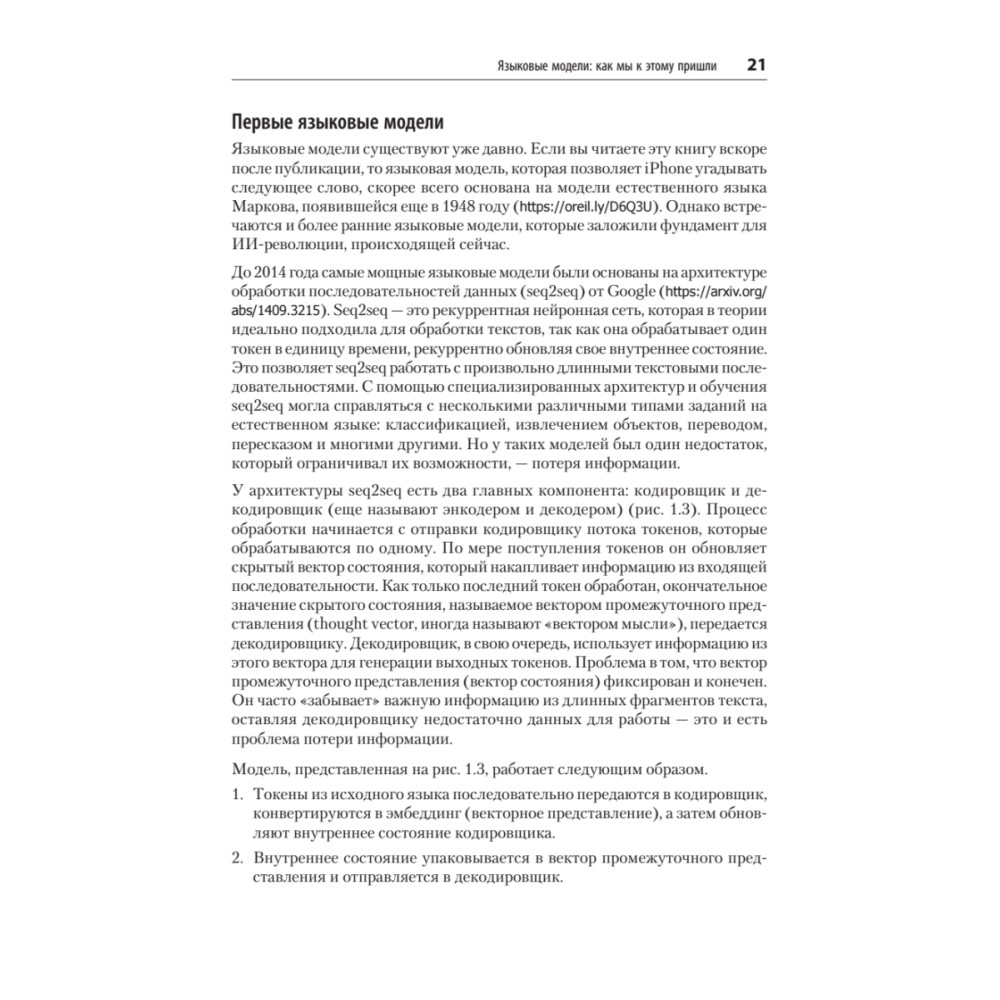 Языковые модели: как мы к этому пришли 21

Первые языковые модели

Языковые модели существуют уже давно. Если вы читаете эту книгу вскоре после публикации, то языковая модель, которая позволяет iPhone угадывать следующее слово, скорее всего основана на модели естественного языка Маркова, появившейся еще в 1948 году (https://oreil.ly/D6Q3U). Однако встречаются и более ранние языковые модели, которые заложили фундамент для ИИ-революции, происходящей сейчас.

До 2014 года самые мощные языковые модели были основаны на архитектуре обработки последовательностей данных (seq2seq) от Google (https://arxiv.org/abs/1409.3215). Seq2seq — это рекуррентная нейронная сеть, которая в теории идеально подходила для обработки текстов, так как она обрабатывает один токен в единицу времени, рекуррентно обновляя свое внутреннее состояние. Это позволяет seq2seq работать с произвольно длинными текстовыми последовательностями. С помощью специализированных архитектур и обучения seq2seq могла справляться с несколькими различными типами заданий на естественном языке: классификацией, извлечением объектов, переводом, пересказом и многими другими. Но у таких моделей был один недостаток, который ограничивал их возможности, — потеря информации.

У архитектуры seq2seq есть два главных компонента: кодировщик и декодировщик (еще называют энкодером и декодером) (рис. 1.3). Процесс обработки начинается с отправки кодировщику потока токенов, которые обрабатываются по одному. По мере поступления токенов он обновляет скрытый вектор состояния, который накапливает информацию из входящей последовательности. Как только последний токен обработан, окончательное значение скрытого состояния, называемое вектором промежуточного представления (thought vector, иногда называют «вектором мысли»), передается декодировщику. Декодировщик, в свою очередь, использует информацию из этого вектора для генерации выходных токенов. Проблема в том, что вектор промежуточного представления (вектор состояния) фиксирован и конечен. Он часто «забывает» важную информацию из длинных фрагментов текста, оставляя декодировщику недостаточно данных для работы — это и есть проблема потери информации.

Модель, представленная на рис. 1.3, работает следующим образом.

1. Токены из исходного языка последовательно передаются в кодировщик, конвертируются в эмбеддинг (векторное представление), а затем обновляют внутреннее состояние кодировщика.

2. Внутреннее состояние упаковывается в вектор промежуточного представления и отправляется в декодировщик.